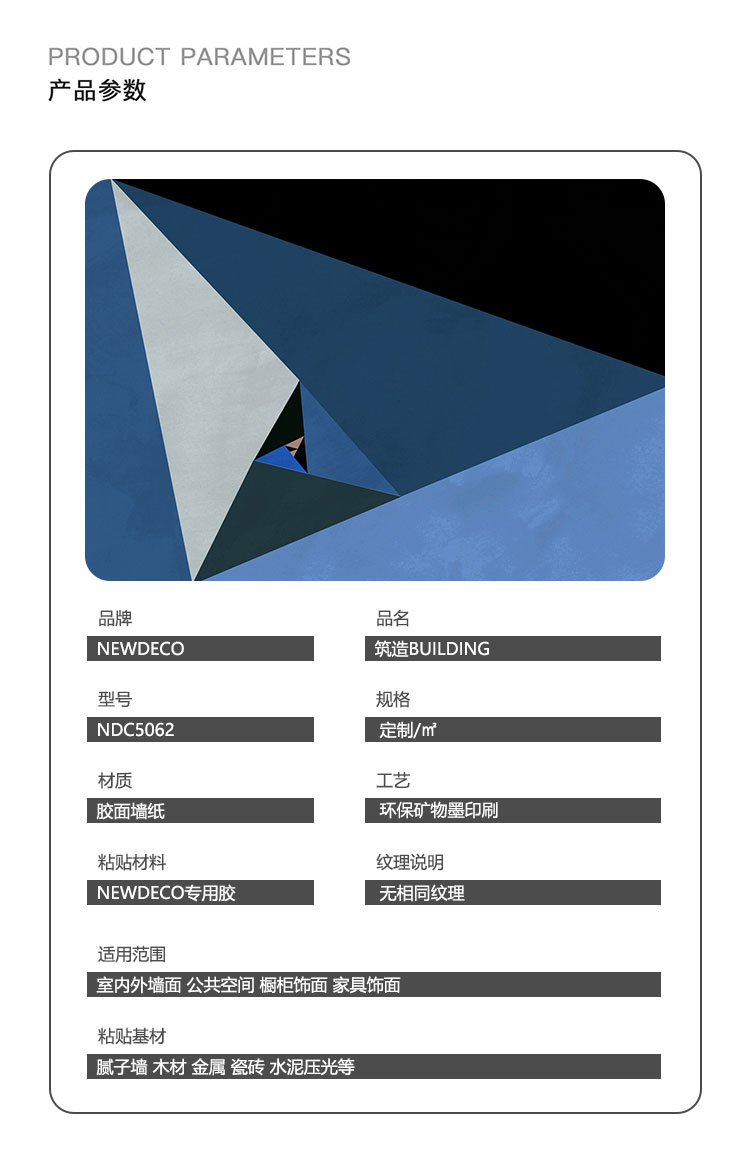 PRODUCT PARAMETERS
产品参数

品牌
NEWDECO

型号
NDC5062

材质
胶面墙纸

粘贴材料
NEWDECO专用胶

品名
筑造BUILDING

规格
定制/㎡

工艺
环保矿物墨印刷

纹理说明
无相同纹理

适用范围
室内外墙面 公共空间 橱柜饰面 家具饰面

粘贴基材
腻子墙 木材 金属 瓷砖 水泥压光等